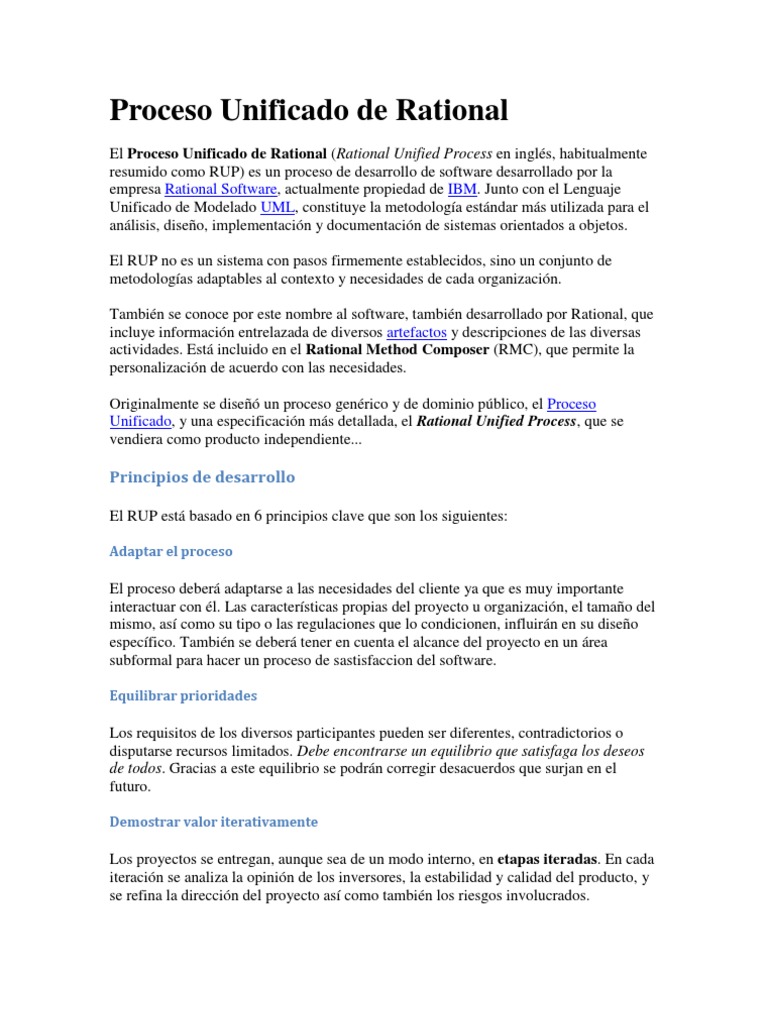 Proceso Unificado de Rational

El Proceso Unificado de Rational (Rational Unified Process en inglés, habitualmente resumido como RUP) es un proceso de desarrollo de software desarrollado por la empresa Rational Software, actualmente propiedad de IBM. Junto con el Lenguaje Unificado de Modelado UML, constituye la metodología estándar más utilizada para el análisis, diseño, implementación y documentación de sistemas orientados a objetos.

El RUP no es un sistema con pasos firmemente establecidos, sino un conjunto de metodologías adaptables al contexto y necesidades de cada organización.

También se conoce por este nombre al software, también desarrollado por Rational, que incluye información entrelazada de diversos artefactos y descripciones de las diversas actividades. Está incluido en el Rational Method Composer (RMC), que permite la personalización de acuerdo con las necesidades.

Originalmente se diseñó un proceso genérico y de dominio público, el Proceso Unificado, y una especificación más detallada, el Rational Unified Process, que se vendiera como producto independiente...

Principios de desarrollo

El RUP está basado en 6 principios clave que son los siguientes:

Adaptar el proceso

El proceso deberá adaptarse a las necesidades del cliente ya que es muy importante interactuar con él. Las características propias del proyecto u organización, el tamaño del mismo, así como su tipo o las regulaciones que lo condicionen, influirán en su diseño específico. También se deberá tener en cuenta el alcance del proyecto en un área subformal para hacer un proceso de sastisfaccion del software.

Equilibrar prioridades

Los requisitos de los diversos participantes pueden ser diferentes, contradictorios o disputarse recursos limitados. Debe encontrarse un equilibrio que satisfaga los deseos de todos. Gracias a este equilibrio se podrán corregir desacuerdos que surjan en el futuro.

Demostrar valor iterativamente

Los proyectos se entregan, aunque sea de un modo interno, en etapas iteradas. En cada iteración se analiza la opinión de los inversores, la estabilidad y calidad del producto, y se refina la dirección del proyecto así como también los riesgos involucrados.